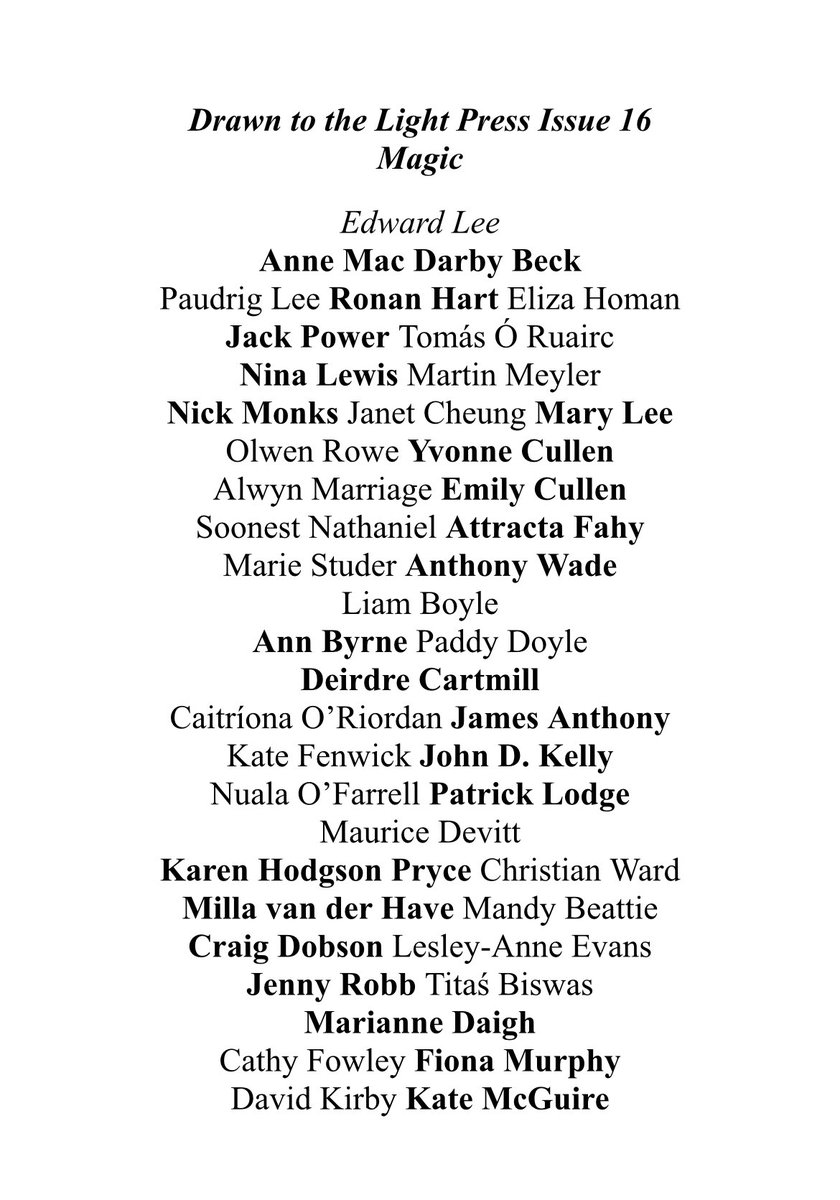 Drawn to the Light Press Issue 16
Magic

Edward Lee
Anne Mac Darby Beck
Paudrig Lee Ronan Hart Eliza Homan
Jack Power Tomás Ó Ruairc
Nina Lewis Martin Meyler
Nick Monks Janet Cheung Mary Lee
Olwen Rowe Yvonne Cullen
Alwyn Marriage Emily Cullen
Soonest Nathaniel Attracta Fahy
Marie Studer Anthony Wade
Liam Boyle
Ann Byrne Paddy Doyle
Deirdre Cartmill
Caitríona O'Riordan James Anthony
Kate Fenwick John D. Kelly
Nuala O'Farrell Patrick Lodge
Maurice Devitt
Karen Hodgson Pryce Christian Ward
Milla van der Have Mandy Beattie
Craig Dobson Lesley-Anne Evans
Jenny Robb Titaś Biswas
Marianne Daigh
Cathy Fowley Fiona Murphy
David Kirby Kate McGuire